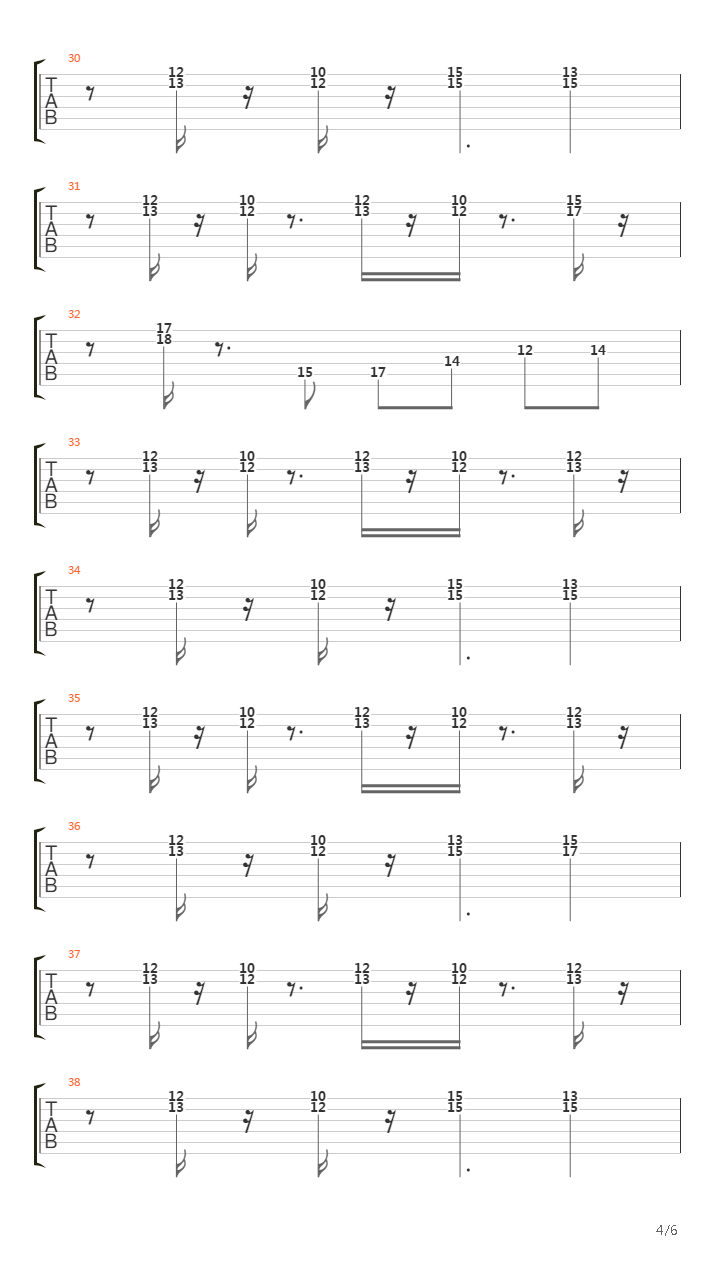 30
T
A
B
12
13
10
12
15
15
13
15

31
T
A
B
12
13
10
12
12
13
10
12
15
17

32
T
A
B
17
18
15
17
14
12
14

33
T
A
B
12
13
10
12
12
13
10
12
12
13

34
T
A
B
12
13
10
12
15
15
13
15

35
T
A
B
12
13
10
12
12
13
10
12
12
13

36
T
A
B
12
13
10
12
13
15
15
17

37
T
A
B
12
13
10
12
12
13
10
12
12
13

38
T
A
B
12
13
10
12
15
15
13
15

4/6